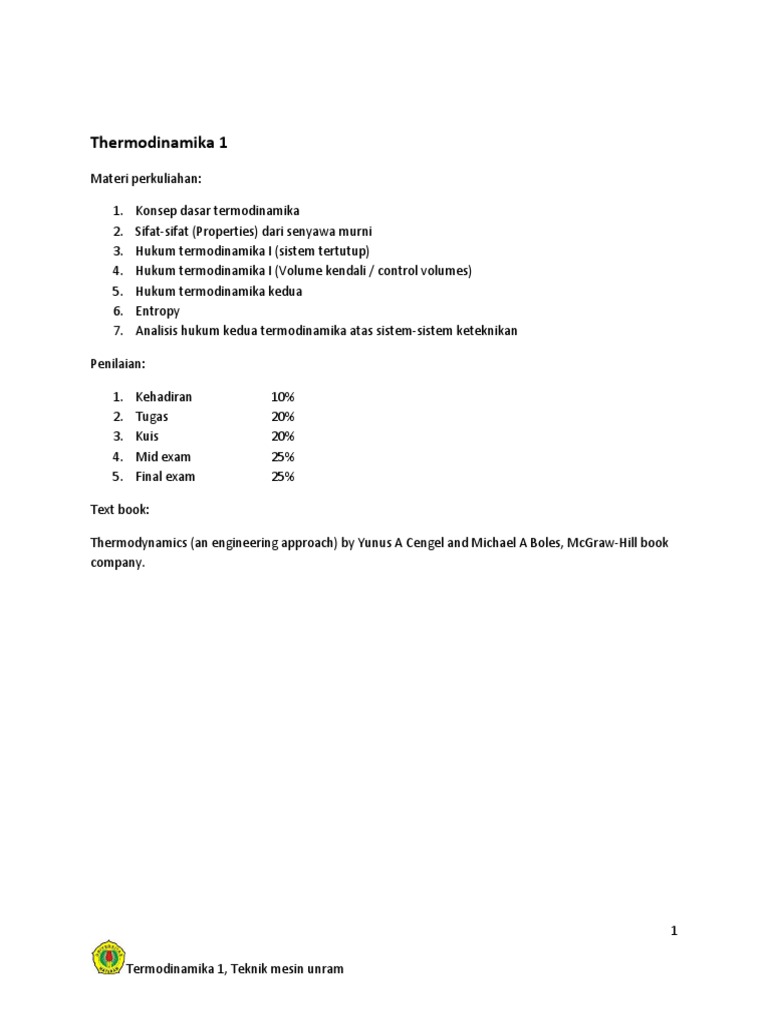 Thermodinamika 1

Materi perkuliahan:

1. Konsep dasar termodinamika
2. Sifat-sifat (Properties) dari senyawa murni
3. Hukum termodinamika I (sistem tertutup)
4. Hukum termodinamika I (Volume kendali / control volumes)
5. Hukum termodinamika kedua
6. Entropy
7. Analisis hukum kedua termodinamika atas sistem-sistem keteknikan

Penilaian:

1. Kehadiran 10%
2. Tugas 20%
3. Kuis 20%
4. Mid exam 25%
5. Final exam 25%

Text book:

Thermodynamics (an engineering approach) by Yunus A Cengel and Michael A Boles, McGraw-Hill book company.

1

Termodinamika 1, Teknik mesin unram